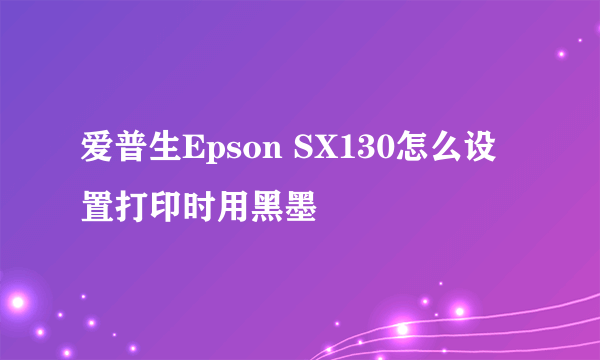 爱普生Epson SX130怎么设置打印时用黑墨